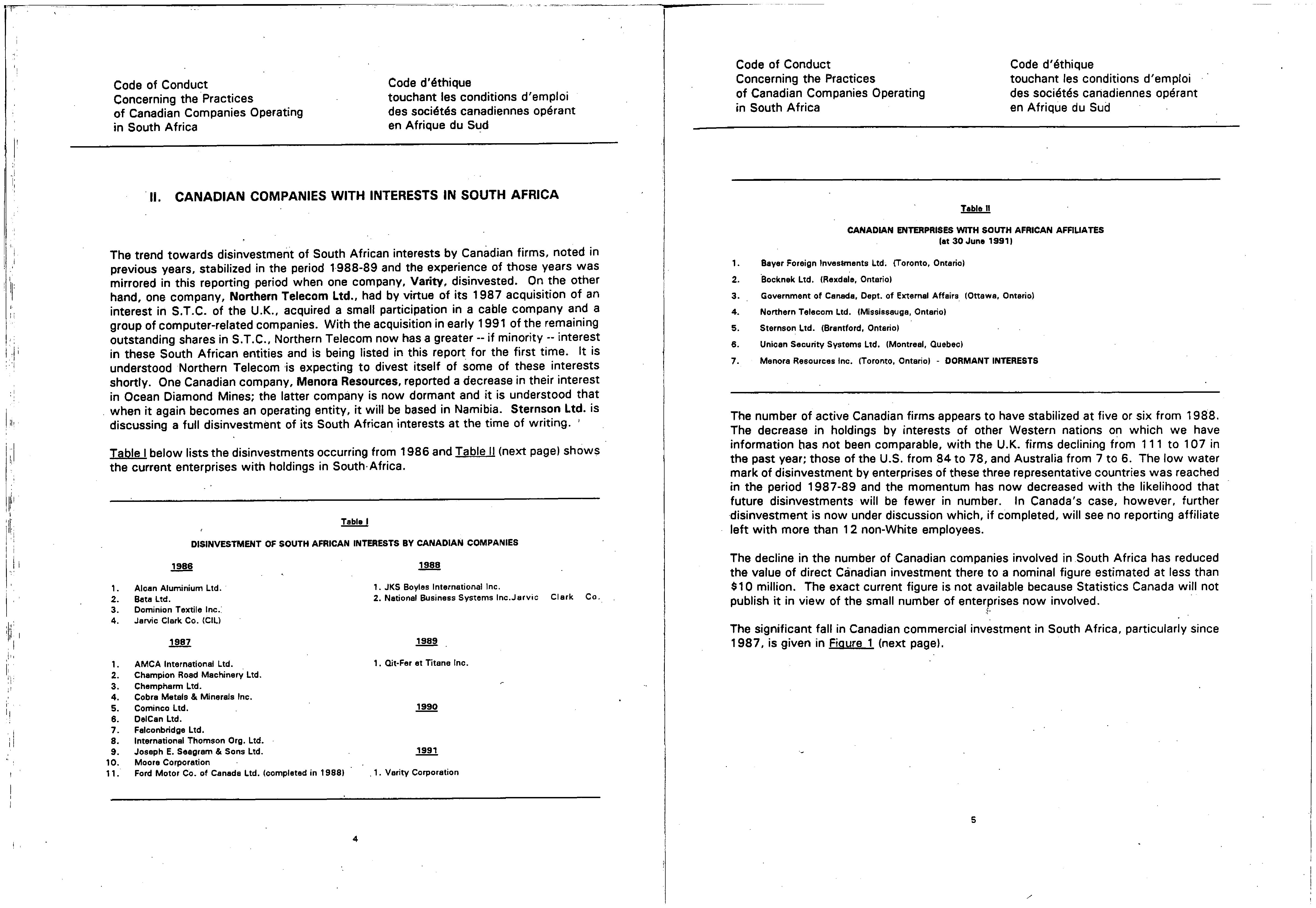 Code of Conduct
Concerning the Practices
of Canadian Companies Operating
in South Africa

Code d'éthique
touchant les conditions d'emploi
des sociétés canadiennes opérant
en Afrique du Sud

II. CANADIAN COMPANIES WITH INTERESTS IN SOUTH AFRICA

The trend towards disinvestment of South African interests by Canadian firms, noted in previous years, stabilized in the period 1988-89 and the experience of those years was mirrored in this reporting period when one company, Varity, disinvested. On the other hand, one company, Northern Telecom Ltd., had by virtue of its 1987 acquisition of an interest in S.T.C. of the U.K., acquired a small participation in a cable company and a group of computer-related companies. With the acquisition in early 1991 of the remaining outstanding shares in S.T.C., Northern Telecom now has a greater -- if minority -- interest in these South African entities and is being listed in this report for the first time. It is understood Northern Telecom is expecting to divest itself of some of these interests shortly. One Canadian company, Menora Resources, reported a decrease in their interest in Ocean Diamond Mines; the latter company is now dormant and it is understood that when it again becomes an operating entity, it will be based in Namibia. Sternson Ltd. is discussing a full disinvestment of its South African interests at the time of writing.

Table I below lists the disinvestments occurring from 1986 and Table II (next page) shows the current enterprises with holdings in South Africa.

Table I

DISINVESTMENT OF SOUTH AFRICAN INTERESTS BY CANADIAN COMPANIES

1986

1. Alcan Aluminium Ltd.
2. Bata Ltd.
3. Dominion Textile Inc.
4. Jarvic Clark Co. (CIL)

1987

1. AMCA International Ltd.
2. Champion Road Machinery Ltd.
3. Chempharm Ltd.
4. Cobra Metals & Minerals Inc.
5. Cominco Ltd.
6. DelCan Ltd.
7. Falconbridge Ltd.
8. International Thomson Org. Ltd.
9. Joseph E. Seagram & Sons Ltd.
10. Moore Corporation
11. Ford Motor Co. of Canada Ltd. (completed in 1988)

1988

1. JKS Boyles International Inc.
2. National Business Systems Inc.Jarvic Clark Co.

1989

1. Qit-Fer et Titane Inc.

1990

1991

1. Varity Corporation

4

Code of Conduct
Concerning the Practices
of Canadian Companies Operating
in South Africa

Code d'éthique
touchant les conditions d'emploi
des sociétés canadiennes opérant
en Afrique du Sud

Table II

CANADIAN ENTERPRISES WITH SOUTH AFRICAN AFFILIATES
(at 30 June 1991)

1. Bayer Foreign Investments Ltd. (Toronto, Ontario)
2. Bocknek Ltd. (Rexdale, Ontario)
3. Government of Canada, Dept. of External Affairs (Ottawa, Ontario)
4. Northern Telecom Ltd. (Mississauga, Ontario)
5. Sternson Ltd. (Brantford, Ontario)
6. Unican Security Systems Ltd. (Montreal, Quebec)
7. Menora Resources Inc. (Toronto, Ontario) - DORMANT INTERESTS

The number of active Canadian firms appears to have stabilized at five or six from 1988. The decrease in holdings by interests of other Western nations on which we have information has not been comparable, with the U.K. firms declining from 111 to 107 in the past year; those of the U.S. from 84 to 78, and Australia from 7 to 6. The low water mark of disinvestment by enterprises of these three representative countries was reached in the period 1987-89 and the momentum has now decreased with the likelihood that future disinvestments will be fewer in number. In Canada's case, however, further disinvestment is now under discussion which, if completed, will see no reporting affiliate left with more than 12 non-White employees.

The decline in the number of Canadian companies involved in South Africa has reduced the value of direct Canadian investment there to a nominal figure estimated at less than $10 million. The exact current figure is not available because Statistics Canada will not publish it in view of the small number of enterprises now involved.

The significant fall in Canadian commercial investment in South Africa, particularly since 1987, is given in Figure 1 (next page).

5